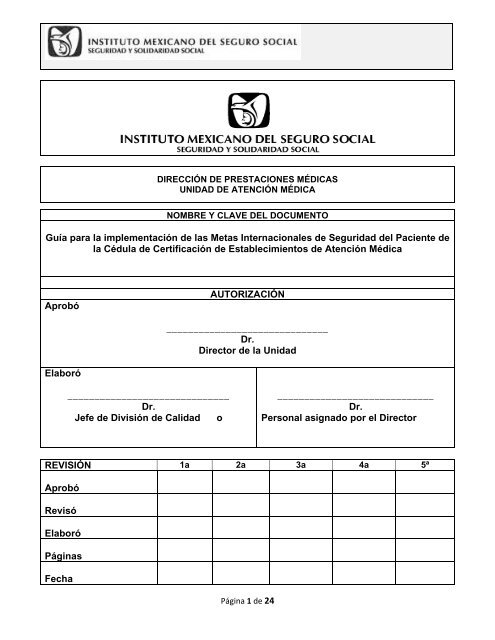 INSTITUTO MEXICANO DEL SEGURO SOCIAL
SEGURIDAD Y SOLIDARIDAD SOCIAL

INSTITUTO MEXICANO DEL SEGURO SOCIAL
SEGURIDAD Y SOLIDARIDAD SOCIAL

DIRECCIÓN DE PRESTACIONES MÉDICAS
UNIDAD DE ATENCIÓN MÉDICA

NOMBRE Y CLAVE DEL DOCUMENTO

Guía para la implementación de las Metas Internacionales de Seguridad del Paciente de la Cédula de Certificación de Establecimientos de Atención Médica

AUTORIZACIÓN

Aprobó

_______________________________
Dr.
Director de la Unidad

Elaboró

_______________________________
Dr.
Jefe de División de Calidad o

_______________________________
Dr.
Personal asignado por el Director

| REVISIÓN | 1a | 2a | 3a | 4a | 5ª |
|---|---|---|---|---|---|
| Aprobó | | | | | |
| Revisó | | | | | |
| Elaboró | | | | | |
| Páginas | | | | | |
| Fecha | | | | | |

Página 1 de 24